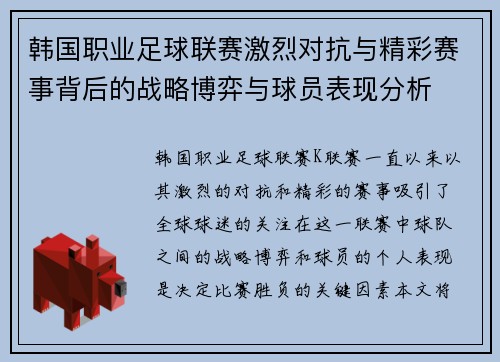 韩国职业足球联赛激烈对抗与精彩赛事背后的战略博弈与球员表现分析

韩国职业足球联赛K联赛一直以来以其激烈的对抗和精彩的赛事吸引了全球球迷的关注在这一联赛中球队之间的战略博弈和球员的个人表现是决定比赛胜负的关键因素本文将